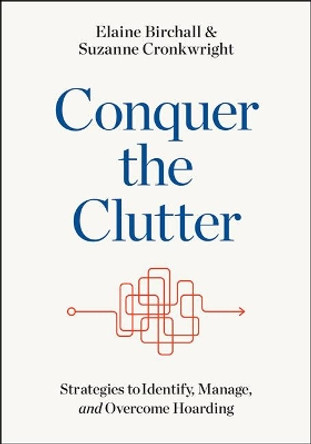 Elaine Birchall &
Suzanne Cronkwright

Conquer the Clutter

Strategies to Identify, Manage, and Overcome Hoarding